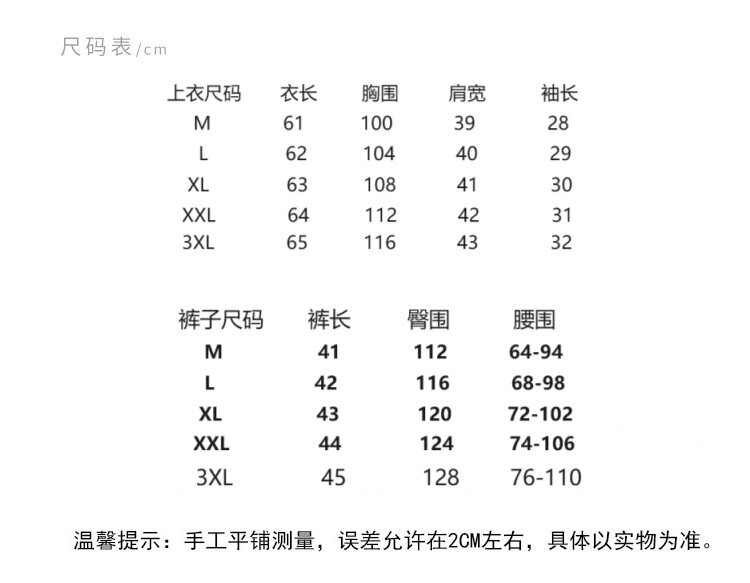 尺码表/cm

| 上衣尺码 | 衣长 | 胸围 | 肩宽 | 袖长 |
|---|---|---|---|---|
| M | 61 | 100 | 39 | 28 |
| L | 62 | 104 | 40 | 29 |
| XL | 63 | 108 | 41 | 30 |
| XXL | 64 | 112 | 42 | 31 |
| 3XL | 65 | 116 | 43 | 32 |

| 裤子尺码 | 裤长 | 臀围 | 腰围 |
|---|---|---|---|
| M | 41 | 112 | 64-94 |
| L | 42 | 116 | 68-98 |
| XL | 43 | 120 | 72-102 |
| XXL | 44 | 124 | 74-106 |
| 3XL | 45 | 128 | 76-110 |

温馨提示：手工平铺测量，误差允许在2CM左右，具体以实物为准。